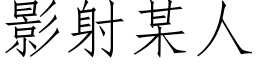 影射某人